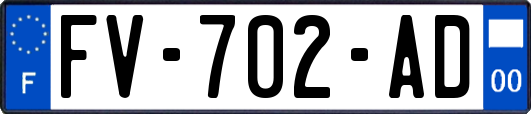 F
FV-702-AD
00